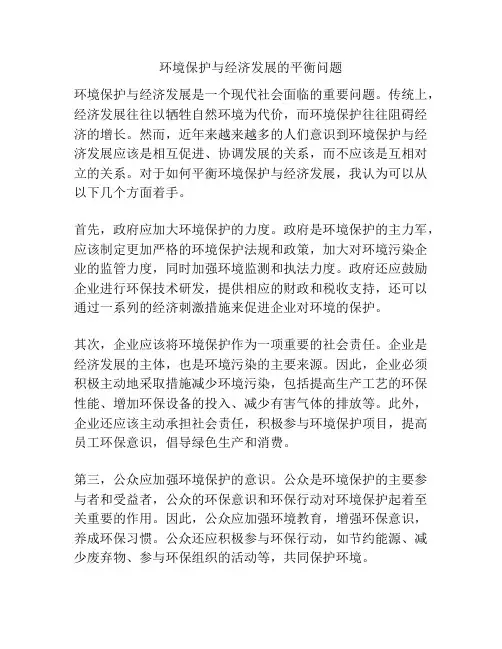 环境保护与经济发展的平衡问题

环境保护与经济发展是一个现代社会面临的重要问题。传统上，经济发展往往以牺牲自然环境为代价，而环境保护往往阻碍经济的增长。然而，近年来越来越多的人们意识到环境保护与经济发展应该是相互促进、协调发展的关系，而不应该是互相对立的关系。对于如何平衡环境保护与经济发展，我认为可以从以下几个方面着手。

首先，政府应加大环境保护的力度。政府是环境保护的主力军，应该制定更加严格的环境保护法规和政策，加大对环境污染企业的监管力度，同时加强环境监测和执法力度。政府还应鼓励企业进行环保技术研发，提供相应的财政和税收支持，还可以通过一系列的经济刺激措施来促进企业对环境的保护。

其次，企业应该将环境保护作为一项重要的社会责任。企业是经济发展的主体，也是环境污染的主要来源。因此，企业必须积极主动地采取措施减少环境污染，包括提高生产工艺的环保性能、增加环保设备的投入、减少有害气体的排放等。此外，企业还应该主动承担社会责任，积极参与环境保护项目，提高员工环保意识，倡导绿色生产和消费。

第三，公众应加强环境保护的意识。公众是环境保护的主要参与者和受益者，公众的环保意识和环保行动对环境保护起着至关重要的作用。因此，公众应加强环境教育，增强环保意识，养成环保习惯。公众还应积极参与环保行动，如节约能源、减少废弃物、参与环保组织的活动等，共同保护环境。